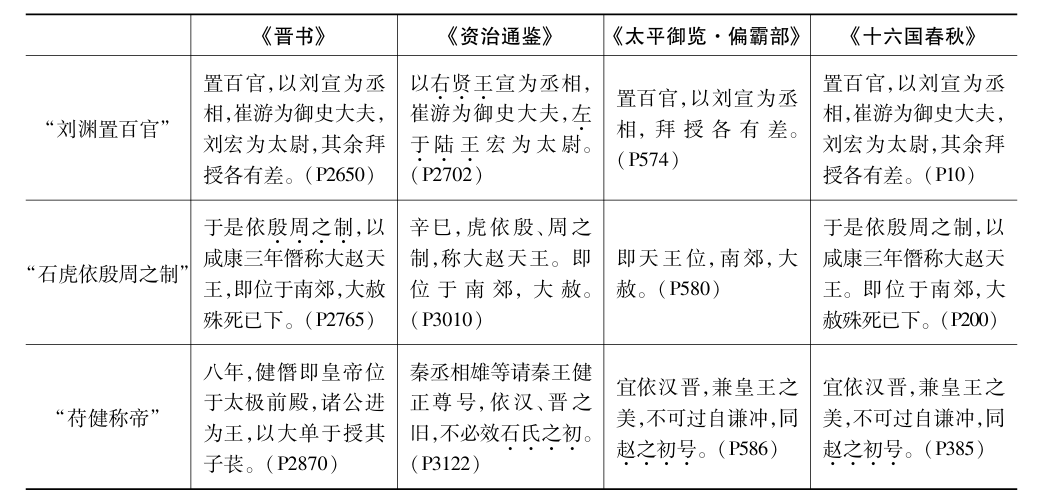 |  | 《晋书》 | 《资治通鉴》 | 《太平御览·偏霸部》 | 《十六国春秋》 |
|---|---|---|---|---|
| “刘渊置百官” | 置百官，以刘宣为丞相，崔游为御史大夫，刘宏为太尉，其余拜授各有差。（P2650） | 以右贤王宣为丞相，崔游为御史大夫，左于陆王宏为太尉。（P2702） | 置百官，以刘宣为丞相，拜授各有差。（P574） | 置百官，以刘宣为丞相，崔游为御史大夫，刘宏为太尉，其余拜授各有差。（P10） |
| “石虎依殷周之制” | 于是依殷周之制，以咸康三年僭称大赵天王，即位于南郊，大赦殊死已下。（P2765） | 辛巳，虎依殷、周之制，称大赵天王。即位于南郊，大赦。（P3010） | 即天王位，南郊，大赦。（P580） | 于是依殷周之制，以咸康三年僭称大赵天王。即位于南郊，大赦殊死已下。（P200） |
| “苻健称帝” | 八年，健僭即皇帝位于太极前殿，诸公进为王，以大单于授其子苌。（P2870） | 秦丞相雄等请秦王健正尊号，依汉、晋之旧，不必效石氏之初。（P3122） | 宜依汉晋，兼皇王之美，不可过自谦冲，同赵之初号。（P586） | 宜依汉晋，兼皇王之美，不可过自谦冲，同赵之初号。（P385） |